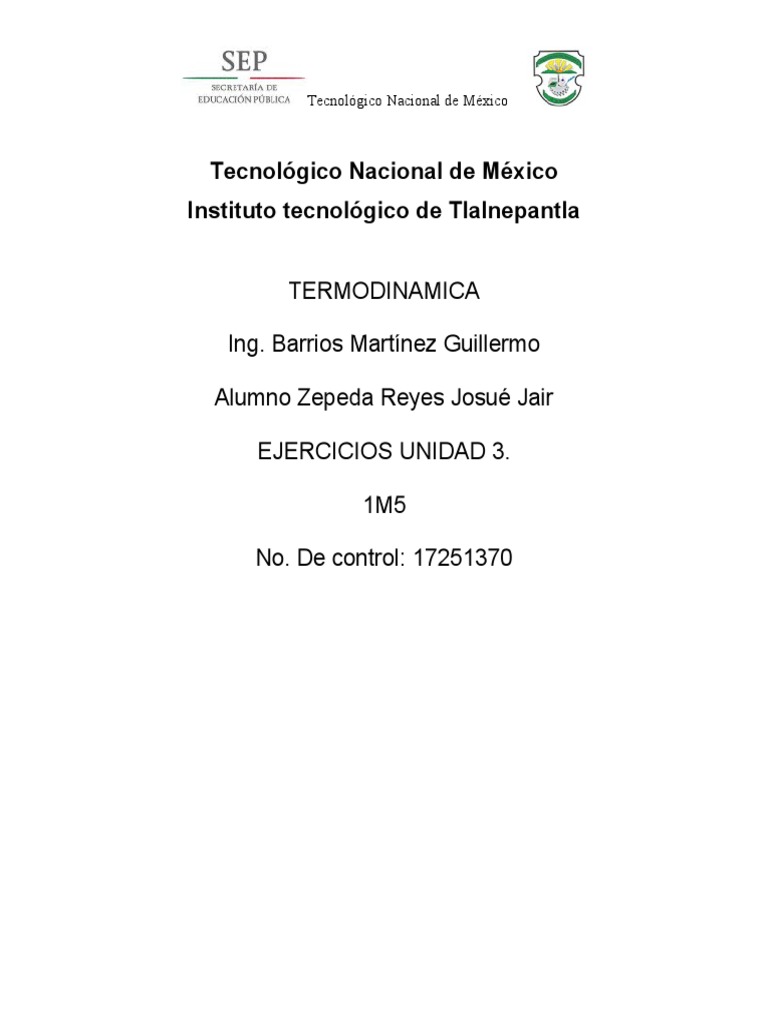 SEP
SECRETARÍA DE EDUCACIÓN PÚBLICA

Tecnológico Nacional de México

Tecnológico Nacional de México
Instituto tecnológico de Tlalnepantla

TERMODINAMICA

Ing. Barrios Martínez Guillermo

Alumno Zepeda Reyes Josué Jair

EJERCICIOS UNIDAD 3.

1M5

No. De control: 17251370